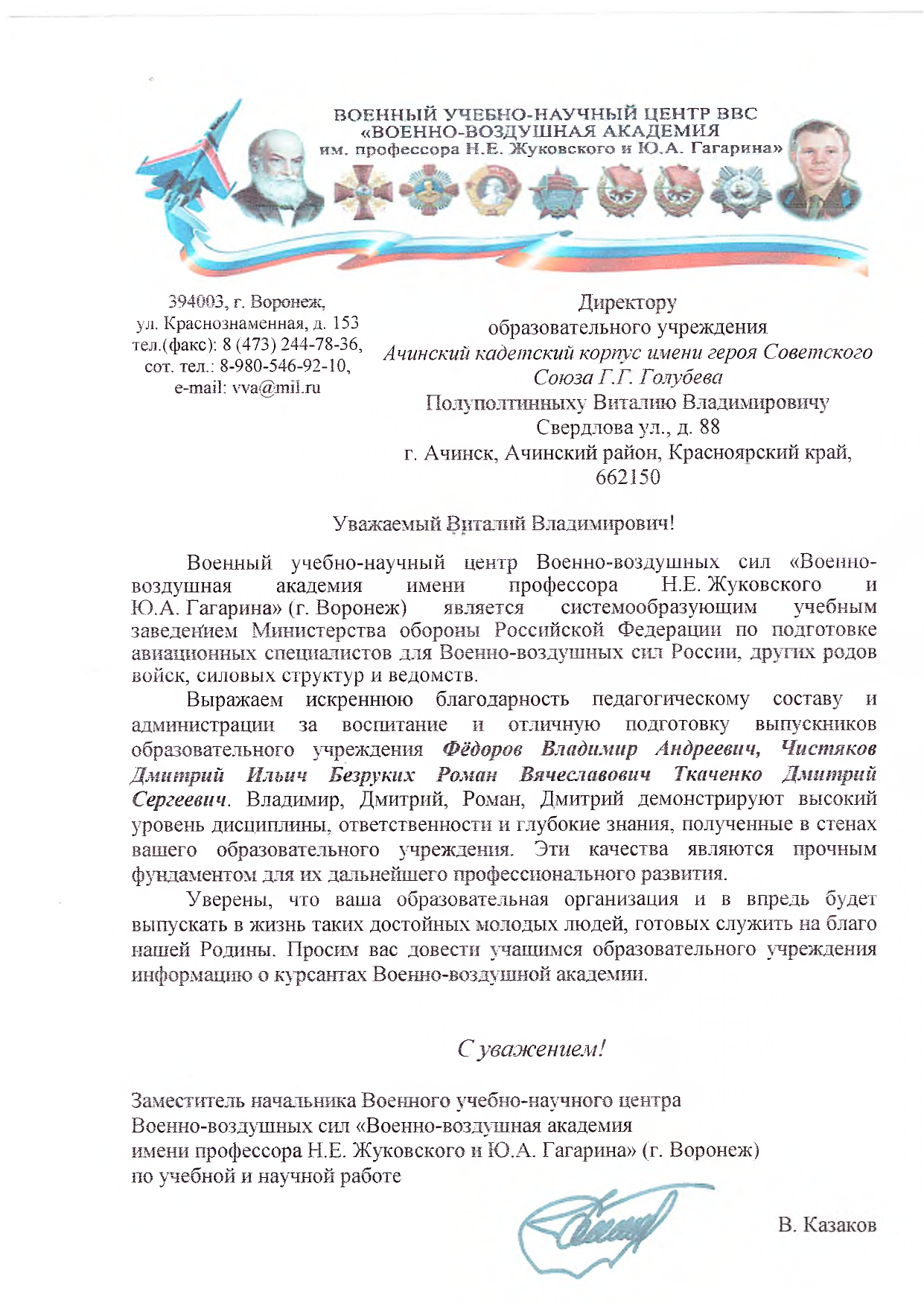 ВОЕННЫЙ УЧЕБНО-НАУЧНЫЙ ЦЕНТР ВВС
«ВОЕННО-ВОЗДУШНАЯ АКАДЕМИЯ
им. профессора Н.Е. Жуковского и Ю.А. Гагарина»

394003, г. Воронеж,
ул. Краснознаменная, д. 153
тел.(факс): 8 (473) 244-78-36,
сот. тел.: 8-980-546-92-10,
e-mail: vva@mil.ru

Директору
образовательного учреждения
Ачинский кадетский корпус имени героя Советского Союза Г.Г. Голубева
Полуполтинныху Виталию Владимировичу
Свердлова ул., д. 88
г. Ачинск, Ачинский район, Красноярский край,
662150

Уважаемый Виталий Владимирович!

Военный учебно-научный центр Военно-воздушных сил «Военно-воздушная академия имени профессора Н.Е. Жуковского и Ю.А. Гагарина» (г. Воронеж) является системообразующим учебным заведением Министерства обороны Российской Федерации по подготовке авиационных специалистов для Военно-воздушных сил России, других родов войск, силовых структур и ведомств.

Выражаем искреннюю благодарность педагогическому составу и администрации за воспитание и отличную подготовку выпускников образовательного учреждения Фёдоров Владимир Андреевич, Чистяков Дмитрий Ильич Безруких Роман Вячеславович Ткаченко Дмитрий Сергеевич. Владимир, Дмитрий, Роман, Дмитрий демонстрируют высокий уровень дисциплины, ответственности и глубокие знания, полученные в стенах вашего образовательного учреждения. Эти качества являются прочным фундаментом для их дальнейшего профессионального развития.

Уверены, что ваша образовательная организация и в впредь будет выпускать в жизнь таких достойных молодых людей, готовых служить на благо нашей Родины. Просим вас довести учащимся образовательного учреждения информацию о курсантах Военно-воздушной академии.

С уважением!

Заместитель начальника Военного учебно-научного центра
Военно-воздушных сил «Военно-воздушная академия
имени профессора Н.Е. Жуковского и Ю.А. Гагарина» (г. Воронеж)
по учебной и научной работе

В. Казаков